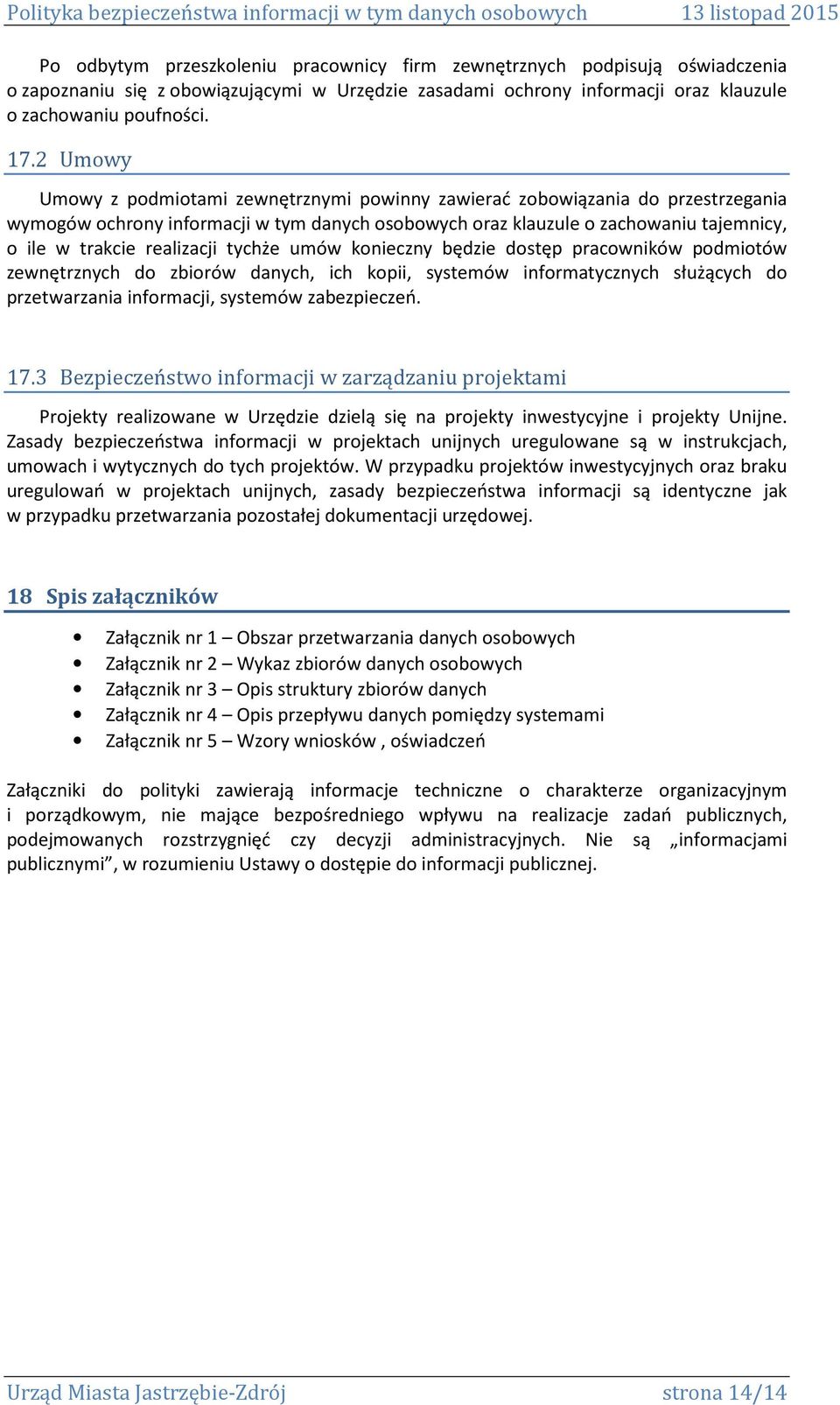 Polityka bezpieczeństwa informacji w tym danych osobowych 13 listopad 2015

Po odbytym przeszkoleniu pracownicy firm zewnętrznych podpisują oświadczenia o zapoznaniu się z obowiązującymi w Urzędzie zasadami ochrony informacji oraz klauzule o zachowaniu poufności.

17.2 Umowy

Umowy z podmiotami zewnętrznymi powinny zawierać zobowiązania do przestrzegania wymogów ochrony informacji w tym danych osobowych oraz klauzule o zachowaniu tajemnicy, o ile w trakcie realizacji tychże umów konieczny będzie dostęp pracowników podmiotów zewnętrznych do zbiorów danych, ich kopii, systemów informatycznych służących do przetwarzania informacji, systemów zabezpieczeń.

17.3 Bezpieczeństwo informacji w zarządzaniu projektami

Projekty realizowane w Urzędzie dzielą się na projekty inwestycyjne i projekty Unijne. Zasady bezpieczeństwa informacji w projektach unijnych uregulowane są w instrukcjach, umowach i wytycznych do tych projektów. W przypadku projektów inwestycyjnych oraz braku uregulowań w projektach unijnych, zasady bezpieczeństwa informacji są identyczne jak w przypadku przetwarzania pozostałej dokumentacji urzędowej.

18 Spis załączników

• Załącznik nr 1 – Obszar przetwarzania danych osobowych
• Załącznik nr 2 – Wykaz zbiorów danych osobowych
• Załącznik nr 3 – Opis struktury zbiorów danych
• Załącznik nr 4 – Opis przepływu danych pomiędzy systemami
• Załącznik nr 5 – Wzory wniosków , oświadczeń

Załączniki do polityki zawierają informacje techniczne o charakterze organizacyjnym i porządkowym, nie mające bezpośredniego wpływu na realizacje zadań publicznych, podejmowanych rozstrzygnięć czy decyzji administracyjnych. Nie są „informacjami publicznymi”, w rozumieniu Ustawy o dostępie do informacji publicznej.

Urząd Miasta Jastrzębie-Zdrój strona 14/14